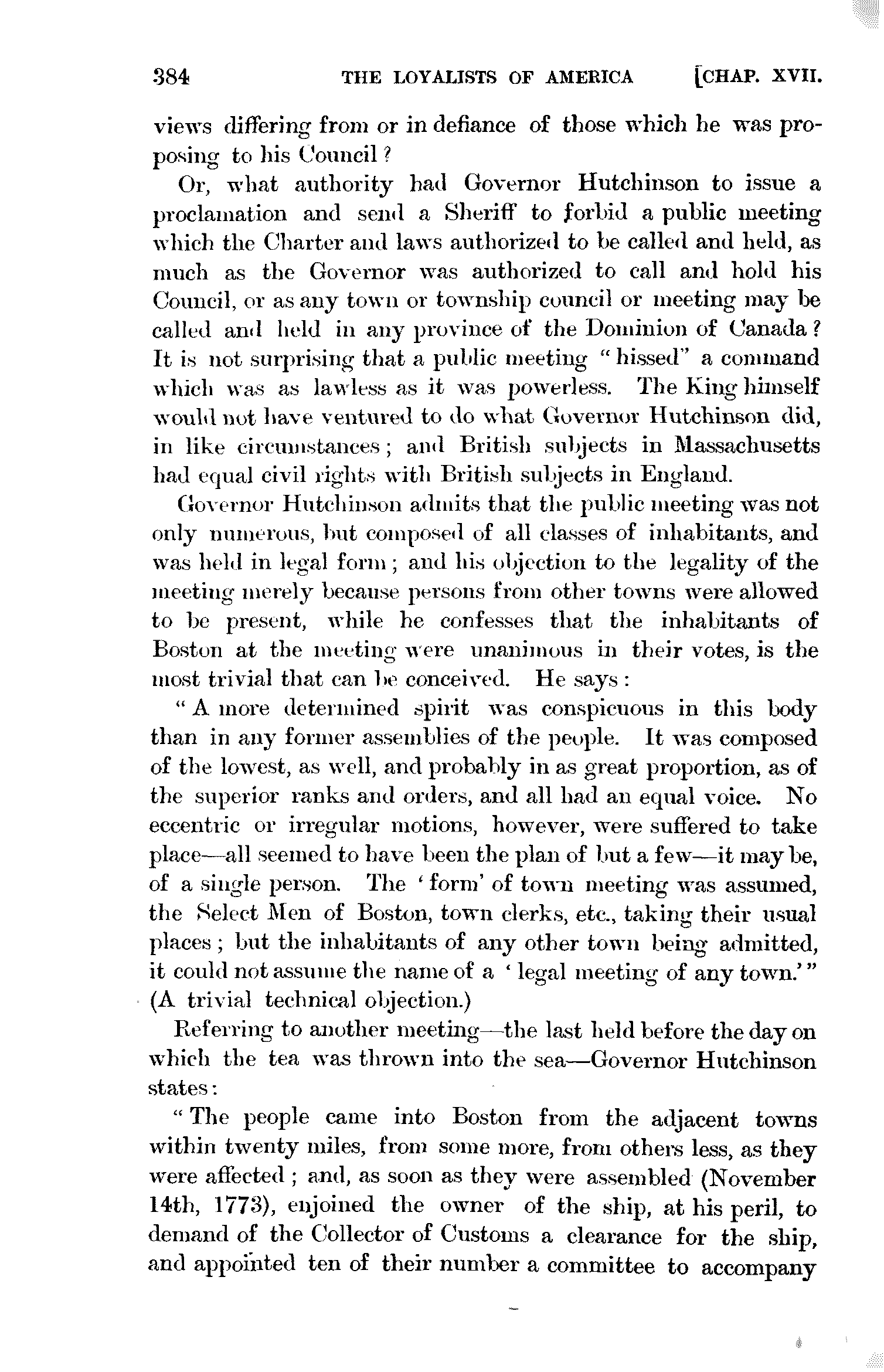 384 THE LOYALISTS OF AMERICA [CHAP. XVII.

views differing from or in defiance of those which he was proposing to his Council?

Or, what authority had Governor Hutchinson to issue a proclamation and send a Sheriff to forbid a public meeting which the Charter and laws authorized to be called and held, as much as the Governor was authorized to call and hold his Council, or as any town or township council or meeting may be called and held in any province of the Dominion of Canada? It is not surprising that a public meeting "hissed" a command which was as lawless as it was powerless. The King himself would not have ventured to do what Governor Hutchinson did, in like circumstances; and British subjects in Massachusetts had equal civil rights with British subjects in England.

Governor Hutchinson admits that the public meeting was not only numerous, but composed of all classes of inhabitants, and was held in legal form; and his objection to the legality of the meeting merely because persons from other towns were allowed to be present, while he confesses that the inhabitants of Boston at the meeting were unanimous in their votes, is the most trivial that can be conceived. He says:

"A more determined spirit was conspicuous in this body than in any former assemblies of the people. It was composed of the lowest, as well, and probably in as great proportion, as of the superior ranks and orders, and all had an equal voice. No eccentric or irregular motions, however, were suffered to take place—all seemed to have been the plan of but a few—it may be, of a single person. The 'form' of town meeting was assumed, the Select Men of Boston, town clerks, etc., taking their usual places; but the inhabitants of any other town being admitted, it could not assume the name of a 'legal meeting of any town.'" (A trivial technical objection.)

Referring to another meeting—the last held before the day on which the tea was thrown into the sea—Governor Hutchinson states:

"The people came into Boston from the adjacent towns within twenty miles, from some more, from others less, as they were affected; and, as soon as they were assembled (November 14th, 1773), enjoined the owner of the ship, at his peril, to demand of the Collector of Customs a clearance for the ship, and appointed ten of their number a committee to accompany